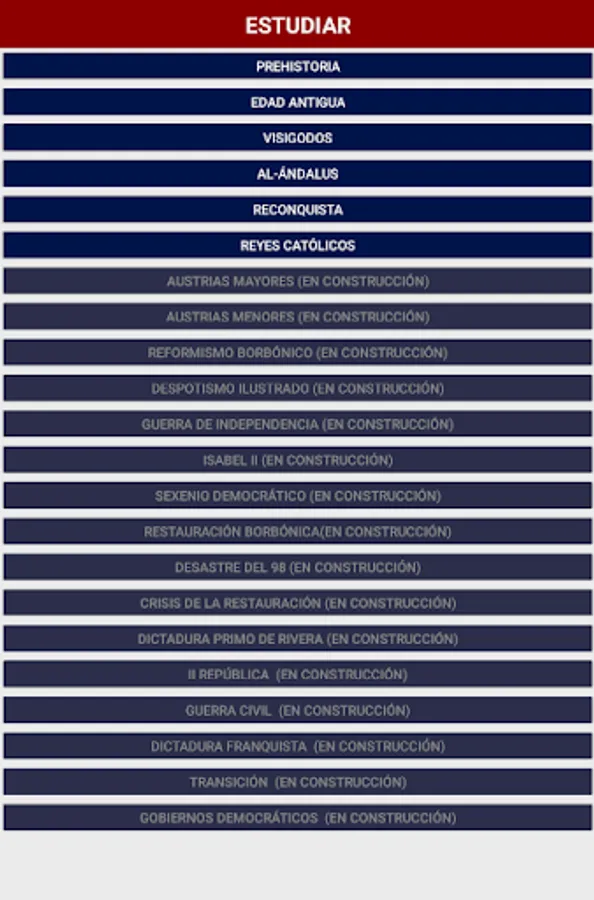 ESTUDIAR

PREHISTORIA

EDAD ANTIGUA

VISIGODOS

AL-ÁNDALUS

RECONQUISTA

REYES CATÓLICOS

AUSTRIAS MAYORES (EN CONSTRUCCIÓN)

AUSTRIAS MENORES (EN CONSTRUCCIÓN)

REFORMISMO BORBÓNICO (EN CONSTRUCCIÓN)

DESPOTISMO ILUSTRADO (EN CONSTRUCCIÓN)

GUERRA DE INDEPENDENCIA (EN CONSTRUCCIÓN)

ISABEL II (EN CONSTRUCCIÓN)

SEXENIO DEMOCRÁTICO (EN CONSTRUCCIÓN)

RESTAURACIÓN BORBÓNICA(EN CONSTRUCCIÓN)

DESASTRE DEL 98 (EN CONSTRUCCIÓN)

CRISIS DE LA RESTAURACIÓN (EN CONSTRUCCIÓN)

DICTADURA PRIMO DE RIVERA (EN CONSTRUCCIÓN)

II REPÚBLICA (EN CONSTRUCCIÓN)

GUERRA CIVIL (EN CONSTRUCCIÓN)

DICTADURA FRANQUISTA (EN CONSTRUCCIÓN)

TRANSICIÓN (EN CONSTRUCCIÓN)

GOBIERNOS DEMOCRÁTICOS (EN CONSTRUCCIÓN)